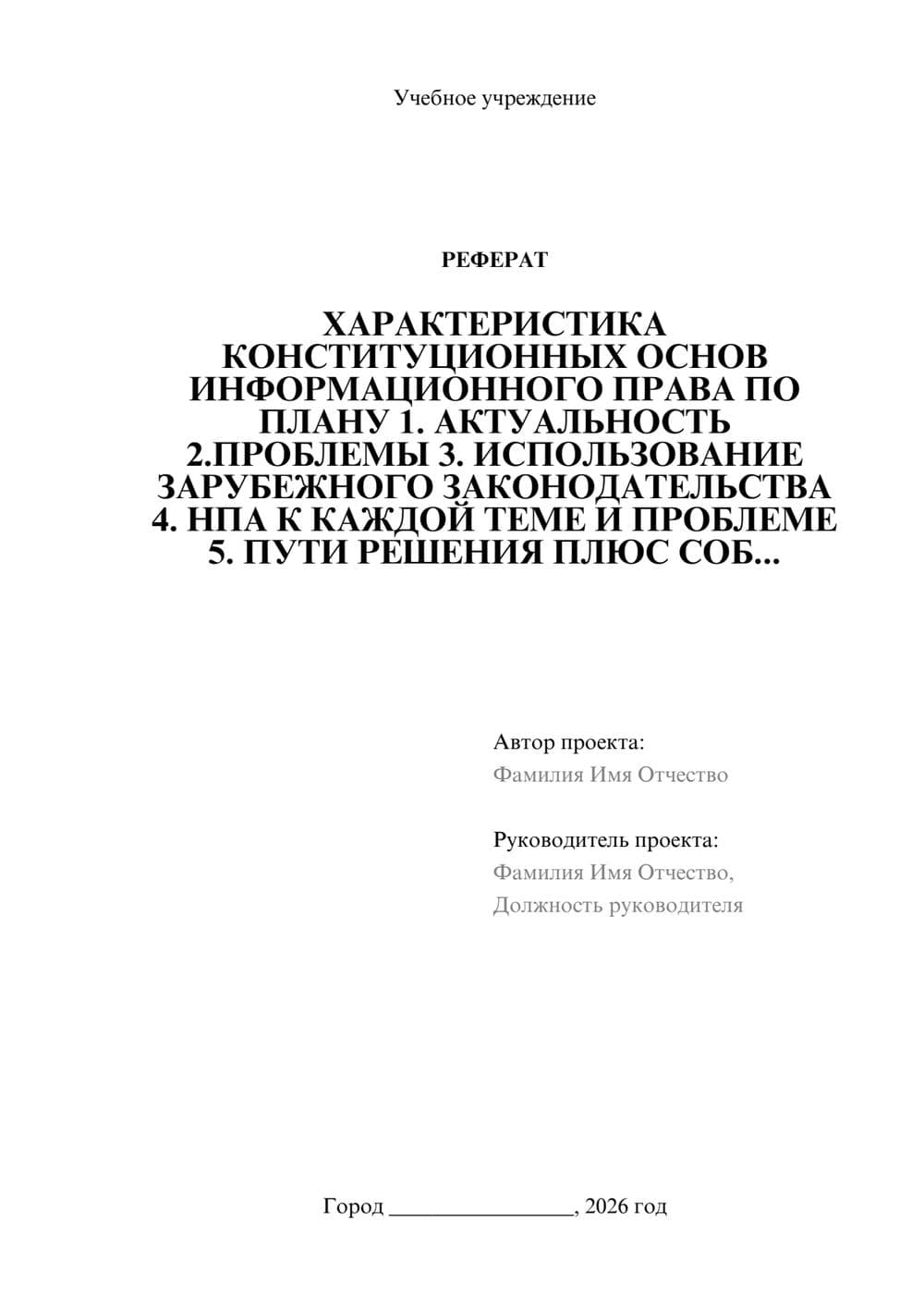 Учебное учреждение

РЕФЕРАТ

ХАРАКТЕРИСТИКА КОНСТИТУЦИОННЫХ ОСНОВ ИНФОРМАЦИОННОГО ПРАВА ПО ПЛАНУ 1. АКТУАЛЬНОСТЬ 2.ПРОБЛЕМЫ 3. ИСПОЛЬЗОВАНИЕ ЗАРУБЕЖНОГО ЗАКОНОДАТЕЛЬСТВА 4. НПА К КАЖДОЙ ТЕМЕ И ПРОБЛЕМЕ 5. ПУТИ РЕШЕНИЯ ПЛЮС СОБ...

Автор проекта:
Фамилия Имя Отчество

Руководитель проекта:
Фамилия Имя Отчество,
Должность руководителя

Город ________________, 2026 год